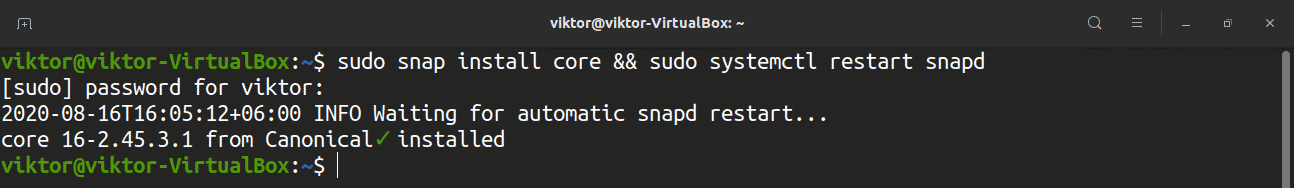 viktor@viktor-VirtualBox: ~

viktor@viktor-VirtualBox:~$ sudo snap install core && sudo systemctl restart snapd
[sudo] password for viktor:
2020-08-16T16:05:12+06:00 INFO Waiting for automatic snapd restart...
core 16-2.45.3.1 from Canonical✓ installed
viktor@viktor-VirtualBox:~$